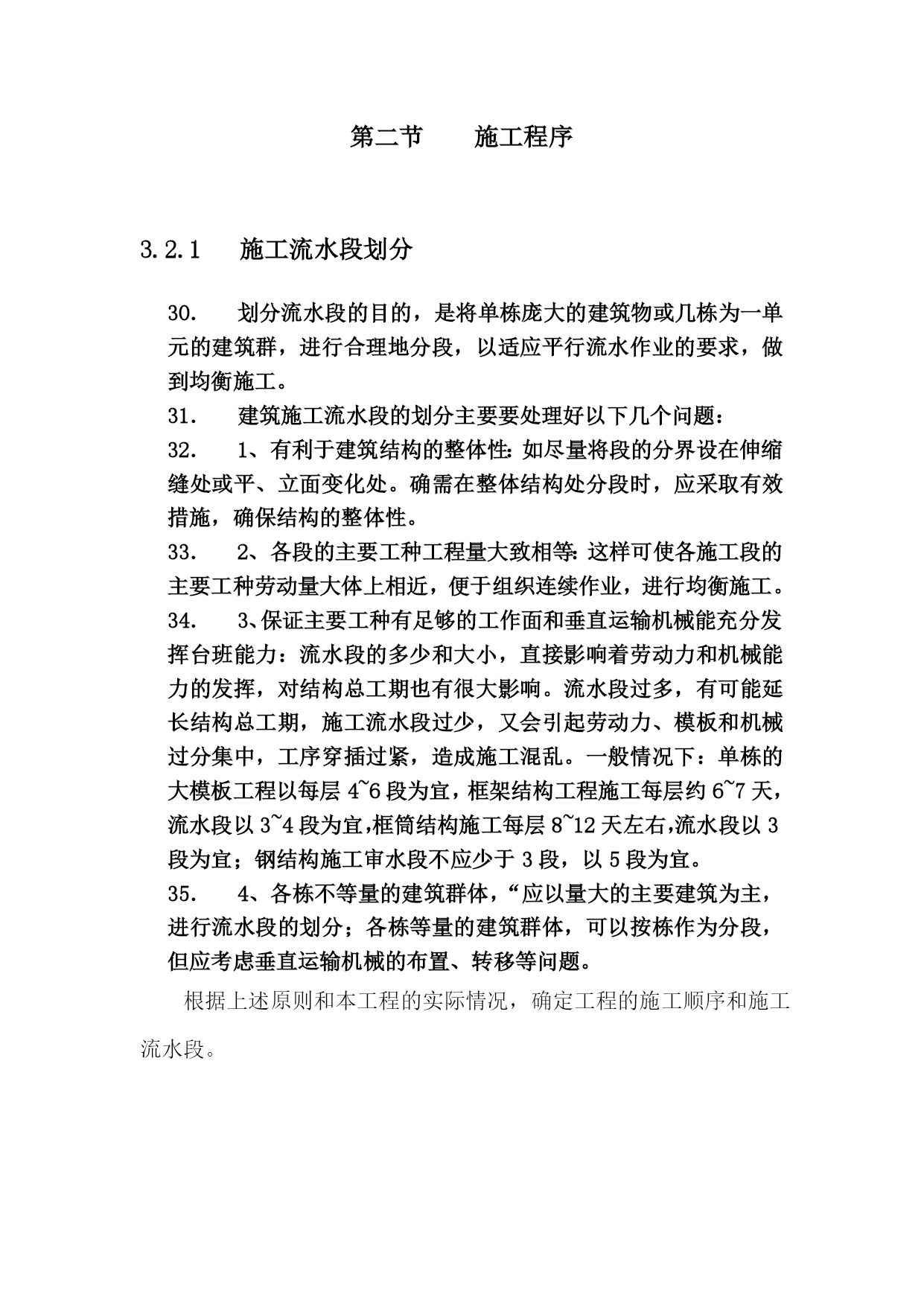 第二节　　施工程序

3.2.1　　施工流水段划分

30.　　划分流水段的目的，是将单栋庞大的建筑物或几栋为一单元的建筑群，进行合理地分段，以适应平行流水作业的要求，做到均衡施工。

31.　　建筑施工流水段的划分主要要处理好以下几个问题：

32.　　1、有利于建筑结构的整体性：如尽量将段的分界设在伸缩缝处或平、立面变化处。确需在整体结构处分段时，应采取有效措施，确保结构的整体性。

33.　　2、各段的主要工种工程量大致相等：这样可使各施工段的主要工种劳动量大体上相近，便于组织连续作业，进行均衡施工。

34.　　3、保证主要工种有足够的工作面和垂直运输机械能充分发挥台班能力：流水段的多少和大小，直接影响着劳动力和机械能力的发挥，对结构总工期也有很大影响。流水段过多，有可能延长结构总工期，施工流水段过少，又会引起劳动力、模板和机械过分集中，工序穿插过紧，造成施工混乱。一般情况下：单栋的大模板工程以每层 4~6 段为宜，框架结构工程施工每层约 6~7 天，流水段以 3~4 段为宜,框筒结构施工每层 8~12 天左右,流水段以 3 段为宜；钢结构施工审水段不应少于 3 段，以 5 段为宜。

35.　　4、各栋不等量的建筑群体，“应以量大的主要建筑为主，进行流水段的划分；各栋等量的建筑群体，可以按栋作为分段，但应考虑垂直运输机械的布置、转移等问题。

根据上述原则和本工程的实际情况，确定工程的施工顺序和施工流水段。